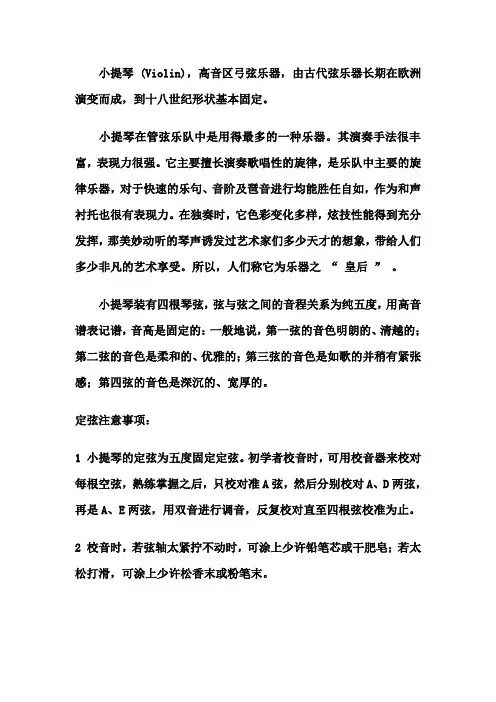 小提琴 (Violin)，高音区弓弦乐器，由古代弦乐器长期在欧洲演变而成，到十八世纪形状基本固定。

小提琴在管弦乐队中是用得最多的一种乐器。其演奏手法很丰富，表现力很强。它主要擅长演奏歌唱性的旋律，是乐队中主要的旋律乐器，对于快速的乐句、音阶及琶音进行均能胜任自如，作为和声衬托也很有表现力。在独奏时，它色彩变化多样，炫技性能得到充分发挥，那美妙动听的琴声诱发过艺术家们多少天才的想象，带给人们多少非凡的艺术享受。所以，人们称它为乐器之 “ 皇后 ” 。

小提琴装有四根琴弦，弦与弦之间的音程关系为纯五度，用高音谱表记谱，音高是固定的：一般地说，第一弦的音色明朗的、清越的；第二弦的音色是柔和的、优雅的；第三弦的音色是如歌的并稍有紧张感；第四弦的音色是深沉的、宽厚的。

定弦注意事项：

1 小提琴的定弦为五度固定定弦。初学者校音时，可用校音器来校对每根空弦，熟练掌握之后，只校对准 A 弦，然后分别校对 A、D 两弦，再是 A、E 两弦，用双音进行调音，反复校对直至四根弦校准为止。

2 校音时，若弦轴太紧拧不动时，可涂上少许铅笔芯或干肥皂；若太松打滑，可涂上少许松香末或粉笔末。